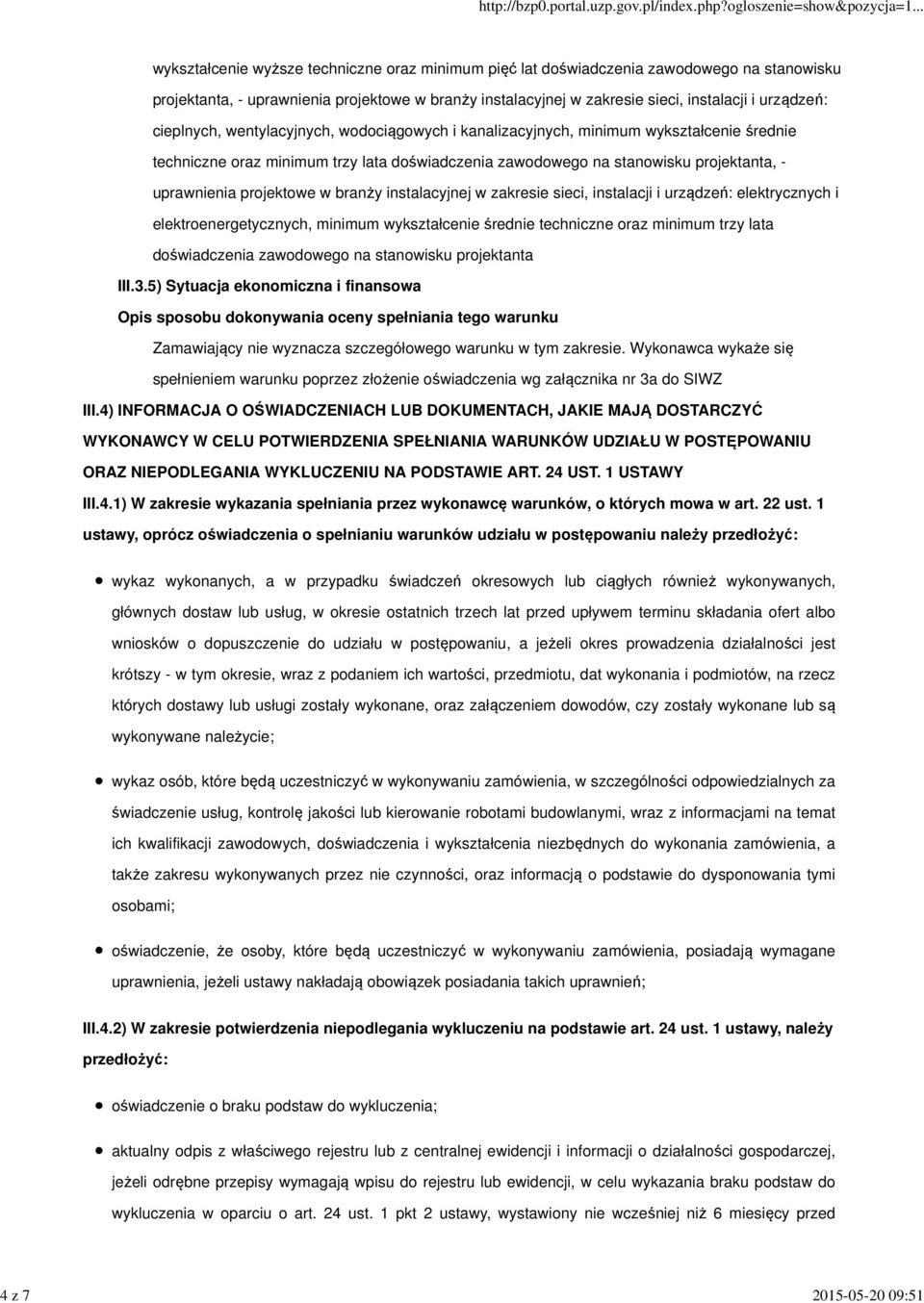 http://bzp0.portal.uzp.gov.pl/index.php?ogloszenie=show&pozycja=1...

wykształcenie wyższe techniczne oraz minimum pięć lat doświadczenia zawodowego na stanowisku projektanta, - uprawnienia projektowe w branży instalacyjnej w zakresie sieci, instalacji i urządzeń: cieplnych, wentylacyjnych, wodociągowych i kanalizacyjnych, minimum wykształcenie średnie techniczne oraz minimum trzy lata doświadczenia zawodowego na stanowisku projektanta, - uprawnienia projektowe w branży instalacyjnej w zakresie sieci, instalacji i urządzeń: elektrycznych i elektroenergetycznych, minimum wykształcenie średnie techniczne oraz minimum trzy lata doświadczenia zawodowego na stanowisku projektanta

III.3.5) Sytuacja ekonomiczna i finansowa

Opis sposobu dokonywania oceny spełniania tego warunku

Zamawiający nie wyznacza szczegółowego warunku w tym zakresie. Wykonawca wykaże się spełnieniem warunku poprzez złożenie oświadczenia wg załącznika nr 3a do SIWZ

III.4) INFORMACJA O OŚWIADCZENIACH LUB DOKUMENTACH, JAKIE MAJĄ DOSTARCZYĆ WYKONAWCY W CELU POTWIERDZENIA SPEŁNIANIA WARUNKÓW UDZIAŁU W POSTĘPOWANIU ORAZ NIEPODLEGANIA WYKLUCZENIU NA PODSTAWIE ART. 24 UST. 1 USTAWY

III.4.1) W zakresie wykazania spełniania przez wykonawcę warunków, o których mowa w art. 22 ust. 1 ustawy, oprócz oświadczenia o spełnianiu warunków udziału w postępowaniu należy przedłożyć:

wykaz wykonanych, a w przypadku świadczeń okresowych lub ciągłych również wykonywanych, głównych dostaw lub usług, w okresie ostatnich trzech lat przed upływem terminu składania ofert albo wniosków o dopuszczenie do udziału w postępowaniu, a jeżeli okres prowadzenia działalności jest krótszy - w tym okresie, wraz z podaniem ich wartości, przedmiotu, dat wykonania i podmiotów, na rzecz których dostawy lub usługi zostały wykonane, oraz załączeniem dowodów, czy zostały wykonane lub są wykonywane należycie;

wykaz osób, które będą uczestniczyć w wykonywaniu zamówienia, w szczególności odpowiedzialnych za świadczenie usług, kontrolę jakości lub kierowanie robotami budowlanymi, wraz z informacjami na temat ich kwalifikacji zawodowych, doświadczenia i wykształcenia niezbędnych do wykonania zamówienia, a także zakresu wykonywanych przez nie czynności, oraz informacją o podstawie do dysponowania tymi osobami;

oświadczenie, że osoby, które będą uczestniczyć w wykonywaniu zamówienia, posiadają wymagane uprawnienia, jeżeli ustawy nakładają obowiązek posiadania takich uprawnień;

III.4.2) W zakresie potwierdzenia niepodlegania wykluczeniu na podstawie art. 24 ust. 1 ustawy, należy przedłożyć:

oświadczenie o braku podstaw do wykluczenia;

aktualny odpis z właściwego rejestru lub z centralnej ewidencji i informacji o działalności gospodarczej, jeżeli odrębne przepisy wymagają wpisu do rejestru lub ewidencji, w celu wykazania braku podstaw do wykluczenia w oparciu o art. 24 ust. 1 pkt 2 ustawy, wystawiony nie wcześniej niż 6 miesięcy przed

4 z 7

2015-05-20 09:51